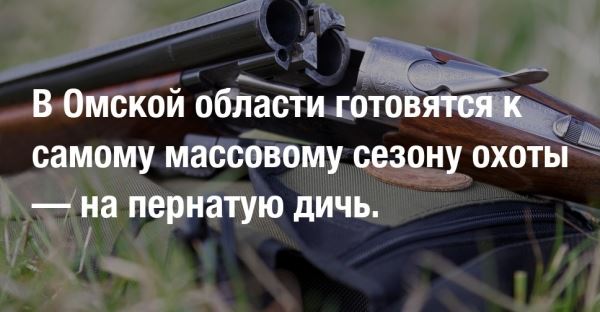 В Омской области готовятся к самому массовому сезону охоты — на пернатую дичь.